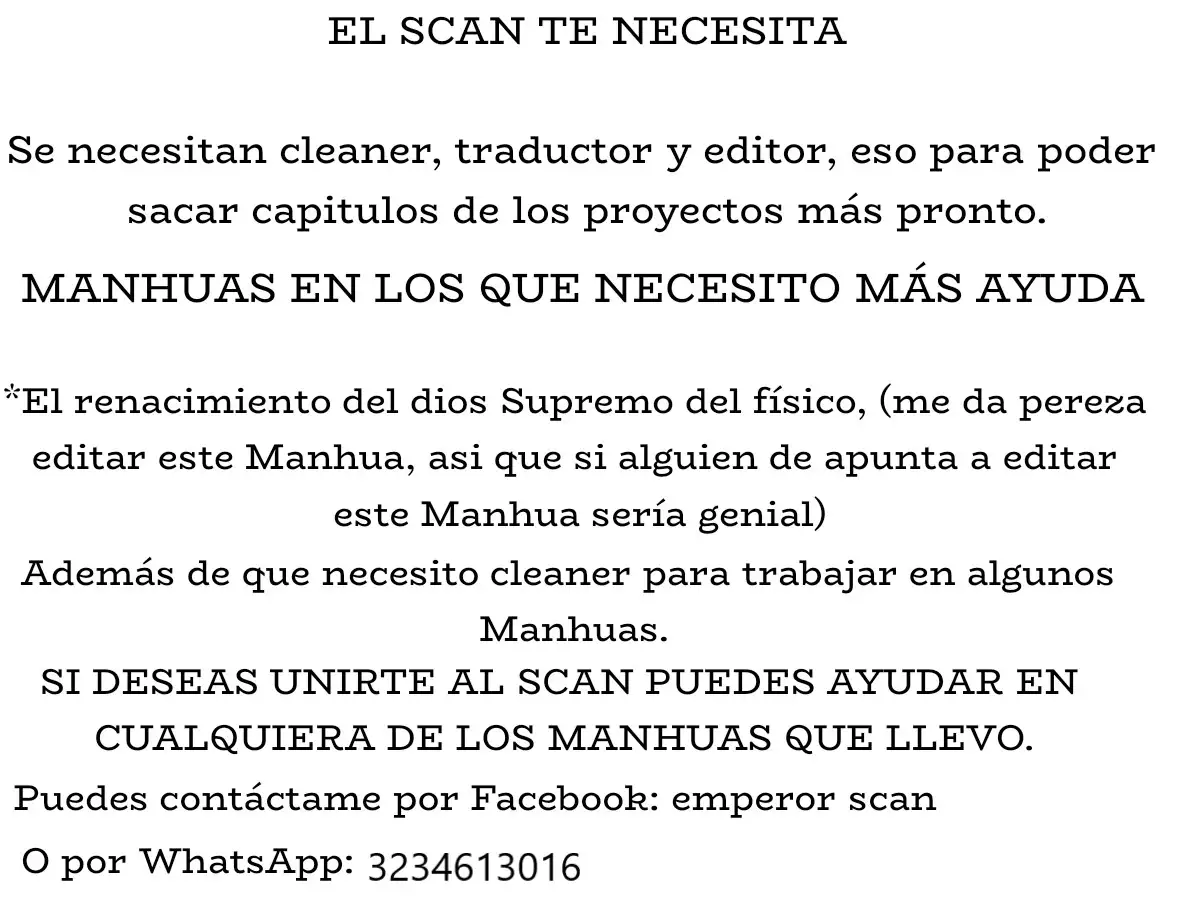 EL SCAN TE NECESITA

Se necesitan cleaner, traductor y editor, eso para poder sacar capitulos de los proyectos más pronto.

MANHUAS EN LOS QUE NECESITO MÁS AYUDA

*El renacimiento del dios Supremo del físico, (me da pereza editar este Manhua, asi que si alguien de apunta a editar este Manhua sería genial)

Además de que necesito cleaner para trabajar en algunos Manhuas.

SI DESEAS UNIRTE AL SCAN PUEDES AYUDAR EN CUALQUIERA DE LOS MANHUAS QUE LLEVO.

Puedes contáctame por Facebook: emperor scan

O por WhatsApp: 3234613016